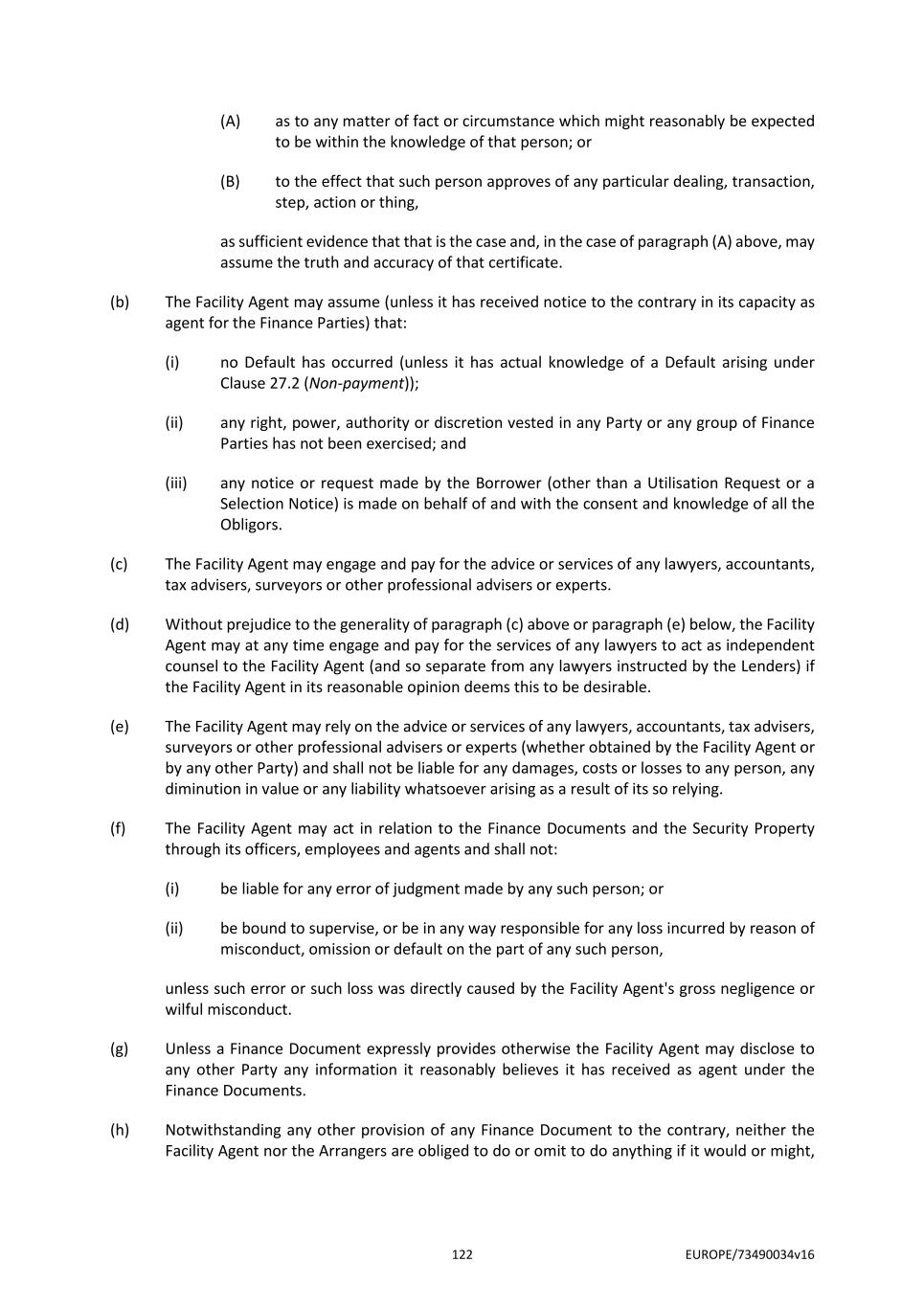 (A) as to any matter of fact or circumstance which might reasonably be expected to be within the knowledge of that person; or

(B) to the effect that such person approves of any particular dealing, transaction, step, action or thing,

as sufficient evidence that that is the case and, in the case of paragraph (A) above, may assume the truth and accuracy of that certificate.

(b) The Facility Agent may assume (unless it has received notice to the contrary in its capacity as agent for the Finance Parties) that:

(i) no Default has occurred (unless it has actual knowledge of a Default arising under Clause 27.2 (Non-payment));

(ii) any right, power, authority or discretion vested in any Party or any group of Finance Parties has not been exercised; and

(iii) any notice or request made by the Borrower (other than a Utilisation Request or a Selection Notice) is made on behalf of and with the consent and knowledge of all the Obligors.

(c) The Facility Agent may engage and pay for the advice or services of any lawyers, accountants, tax advisers, surveyors or other professional advisers or experts.

(d) Without prejudice to the generality of paragraph (c) above or paragraph (e) below, the Facility Agent may at any time engage and pay for the services of any lawyers to act as independent counsel to the Facility Agent (and so separate from any lawyers instructed by the Lenders) if the Facility Agent in its reasonable opinion deems this to be desirable.

(e) The Facility Agent may rely on the advice or services of any lawyers, accountants, tax advisers, surveyors or other professional advisers or experts (whether obtained by the Facility Agent or by any other Party) and shall not be liable for any damages, costs or losses to any person, any diminution in value or any liability whatsoever arising as a result of its so relying.

(f) The Facility Agent may act in relation to the Finance Documents and the Security Property through its officers, employees and agents and shall not:

(i) be liable for any error of judgment made by any such person; or

(ii) be bound to supervise, or be in any way responsible for any loss incurred by reason of misconduct, omission or default on the part of any such person,

unless such error or such loss was directly caused by the Facility Agent's gross negligence or wilful misconduct.

(g) Unless a Finance Document expressly provides otherwise the Facility Agent may disclose to any other Party any information it reasonably believes it has received as agent under the Finance Documents.

(h) Notwithstanding any other provision of any Finance Document to the contrary, neither the Facility Agent nor the Arrangers are obliged to do or omit to do anything if it would or might,

122 EUROPE/73490034v16